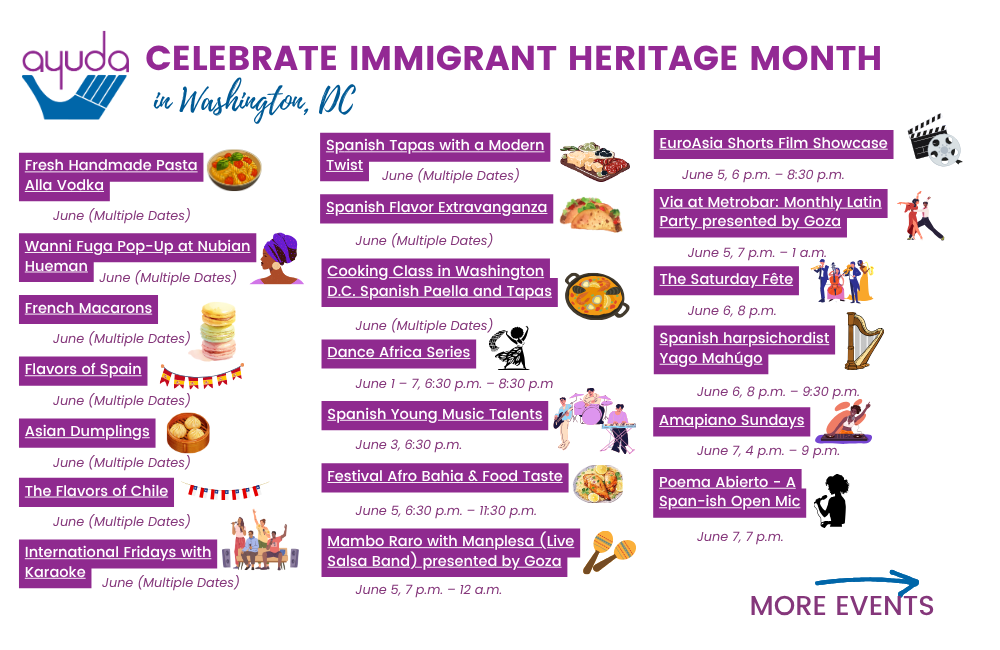 ayuda

CELEBRATE IMMIGRANT HERITAGE MONTH

in Washington, DC

Fresh Handmade Pasta Alla Vodka
June (Multiple Dates)

Wanni Fuga Pop-Up at Nubian Hueman
June (Multiple Dates)

French Macarons
June (Multiple Dates)

Flavors of Spain
June (Multiple Dates)

Asian Dumplings
June (Multiple Dates)

The Flavors of Chile
June (Multiple Dates)

International Fridays with Karaoke
June (Multiple Dates)

Spanish Tapas with a Modern Twist
June (Multiple Dates)

Spanish Flavor Extravanganza
June (Multiple Dates)

Cooking Class in Washington D.C. Spanish Paella and Tapas
June (Multiple Dates)

Dance Africa Series
June 1 – 7, 6:30 p.m. – 8:30 p.m

Spanish Young Music Talents
June 3, 6:30 p.m.

Festival Afro Bahia & Food Taste
June 5, 6:30 p.m. – 11:30 p.m.

Mambo Raro with Manplesa (Live Salsa Band) presented by Goza
June 5, 7 p.m. – 12 a.m.

EuroAsia Shorts Film Showcase
June 5, 6 p.m. – 8:30 p.m.

Via at Metrobar: Monthly Latin Party presented by Goza
June 5, 7 p.m. – 1 a.m.

The Saturday Fête
June 6, 8 p.m.

Spanish harpsichordist Yago Mahúgo
June 6, 8 p.m. – 9:30 p.m.

Amapiano Sundays
June 7, 4 p.m. – 9 p.m.

Poema Abierto - A Span-ish Open Mic
June 7, 7 p.m.

MORE EVENTS